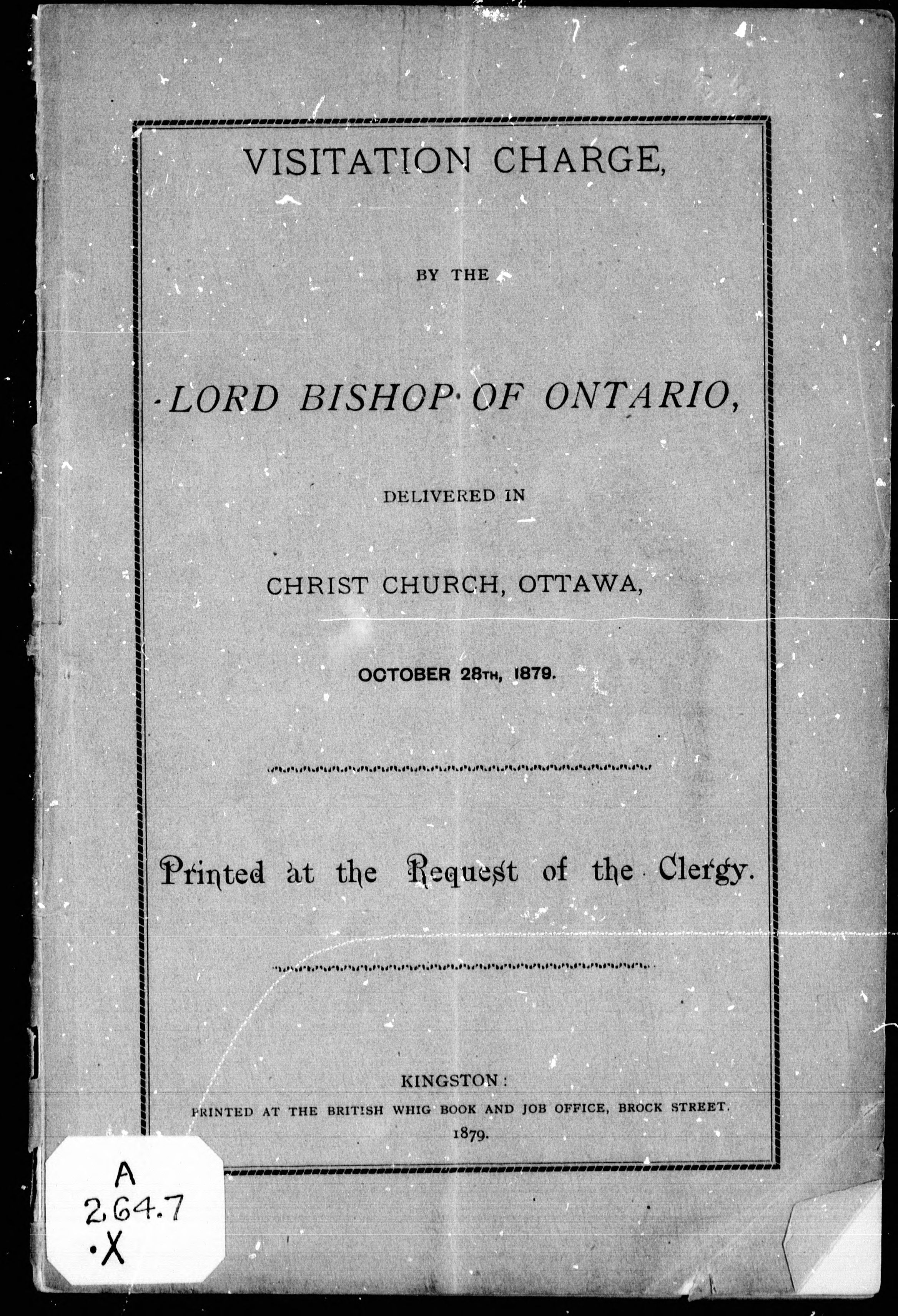 VISITATION CHARGE,

BY THE

LORD BISHOP OF ONTARIO,

DELIVERED IN

CHRIST CHURCH, OTTAWA,

OCTOBER 28TH, 1879.

Printed at the Request of the Clergy.

KINGSTON:
PRINTED AT THE BRITISH WHIG BOOK AND JOB OFFICE, BROCK STREET.
1879.

A
264.7
.X